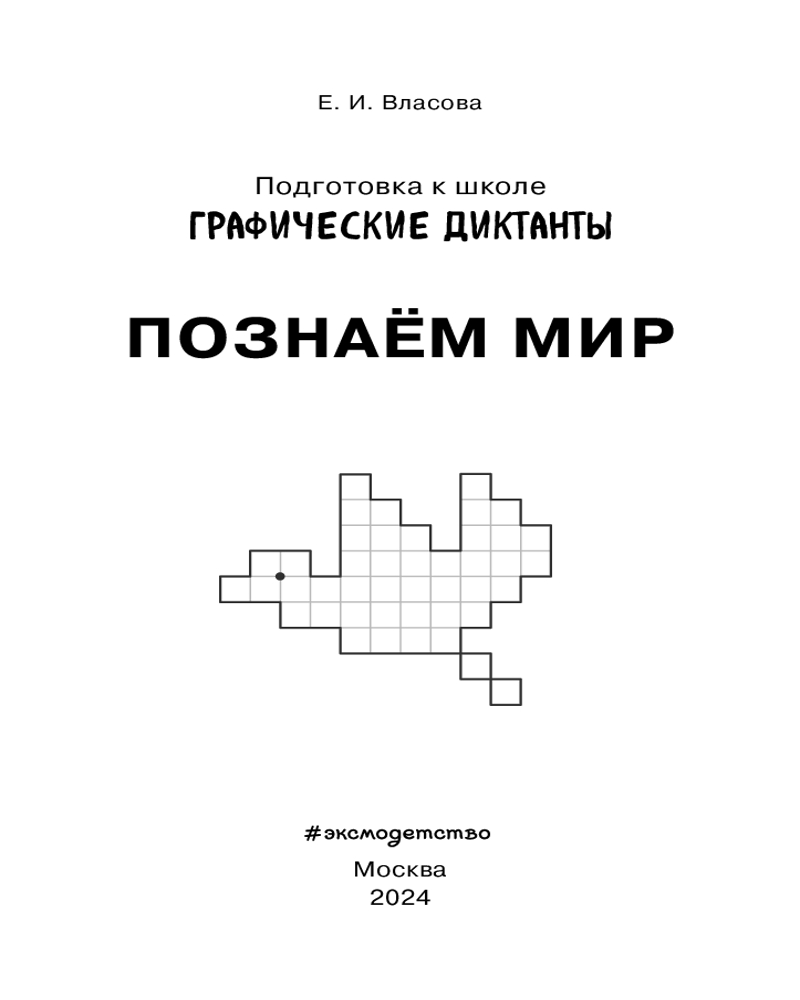 Е. И. Власова

Подготовка к школе
ГРАФИЧЕСКИЕ ДИКТАНТЫ

ПОЗНАЁМ МИР

#эксмодетство

Москва
2024